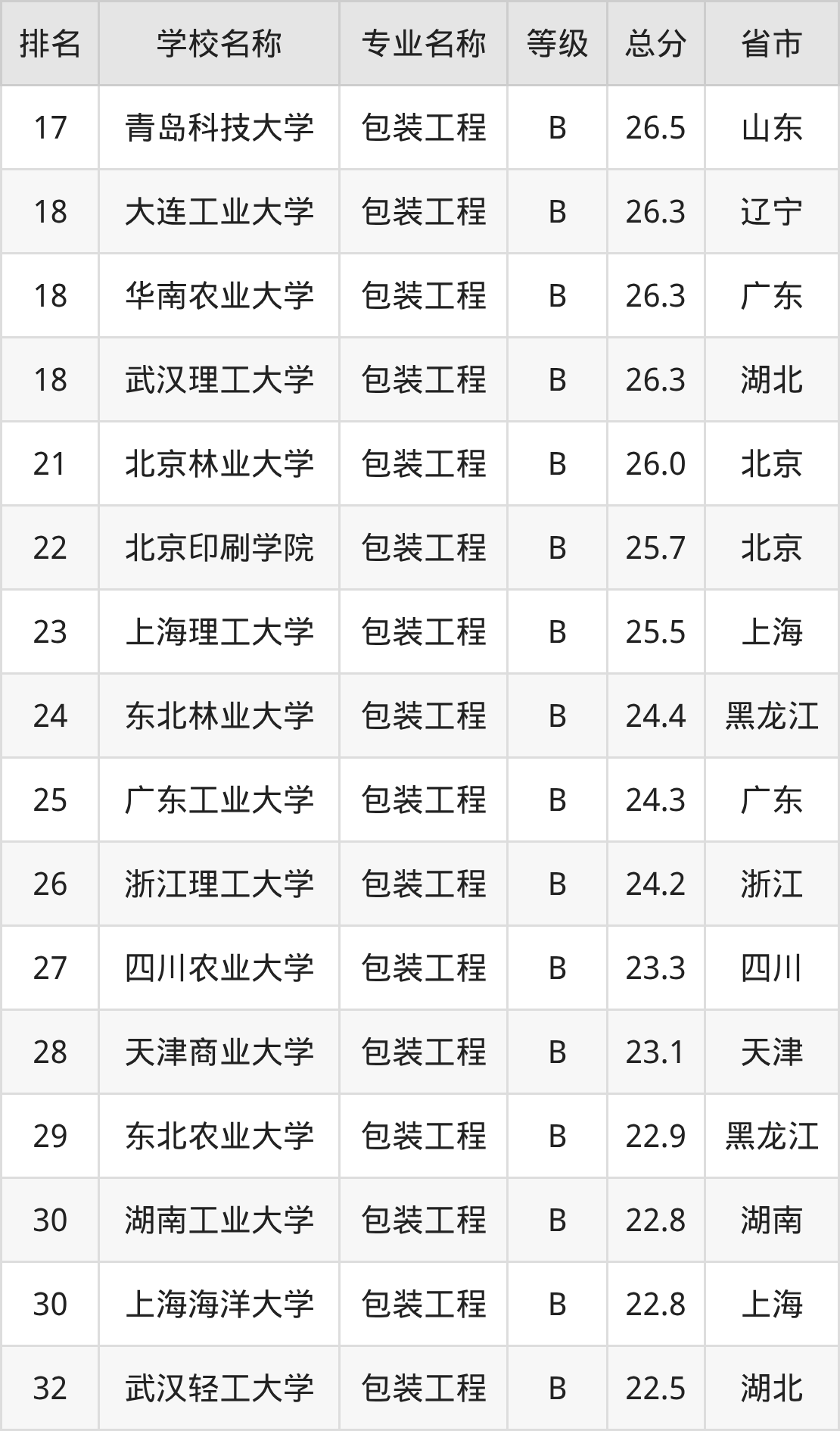 | 排名 | 学校名称 | 专业名称 | 等级 | 总分 | 省市 |
|---|---|---|---|---|---|
| 17 | 青岛科技大学 | 包装工程 | B | 26.5 | 山东 |
| 18 | 大连工业大学 | 包装工程 | B | 26.3 | 辽宁 |
| 18 | 华南农业大学 | 包装工程 | B | 26.3 | 广东 |
| 18 | 武汉理工大学 | 包装工程 | B | 26.3 | 湖北 |
| 21 | 北京林业大学 | 包装工程 | B | 26.0 | 北京 |
| 22 | 北京印刷学院 | 包装工程 | B | 25.7 | 北京 |
| 23 | 上海理工大学 | 包装工程 | B | 25.5 | 上海 |
| 24 | 东北林业大学 | 包装工程 | B | 24.4 | 黑龙江 |
| 25 | 广东工业大学 | 包装工程 | B | 24.3 | 广东 |
| 26 | 浙江理工大学 | 包装工程 | B | 24.2 | 浙江 |
| 27 | 四川农业大学 | 包装工程 | B | 23.3 | 四川 |
| 28 | 天津商业大学 | 包装工程 | B | 23.1 | 天津 |
| 29 | 东北农业大学 | 包装工程 | B | 22.9 | 黑龙江 |
| 30 | 湖南工业大学 | 包装工程 | B | 22.8 | 湖南 |
| 30 | 上海海洋大学 | 包装工程 | B | 22.8 | 上海 |
| 32 | 武汉轻工大学 | 包装工程 | B | 22.5 | 湖北 |